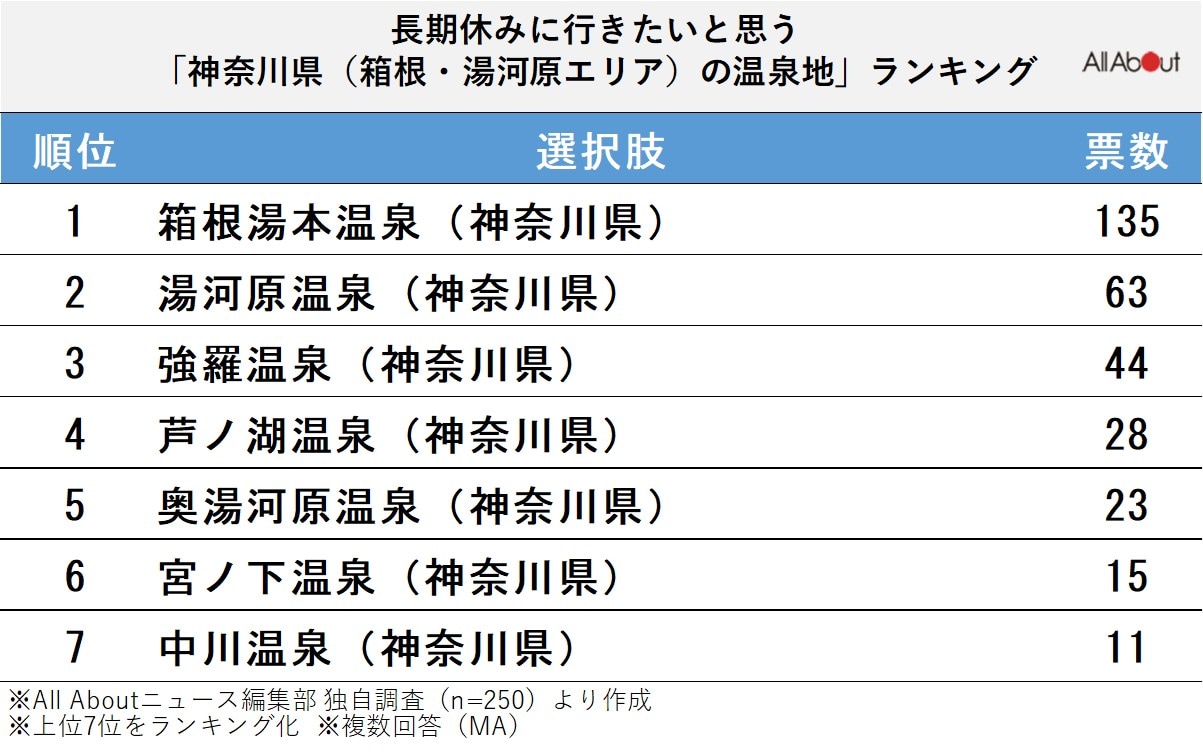 長期休みに行きたいと思う
「神奈川県（箱根・湯河原エリア）の温泉地」ランキング

All About

| 順位 | 選択肢 | 票数 |
|---|---|---|
| 1 | 箱根湯本温泉（神奈川県） | 135 |
| 2 | 湯河原温泉（神奈川県） | 63 |
| 3 | 強羅温泉（神奈川県） | 44 |
| 4 | 芦ノ湖温泉（神奈川県） | 28 |
| 5 | 奥湯河原温泉（神奈川県） | 23 |
| 6 | 宮ノ下温泉（神奈川県） | 15 |
| 7 | 中川温泉（神奈川県） | 11 |

※All Aboutニュース編集部 独自調査（n=250）より作成
※上位7位をランキング化 ※複数回答（MA）